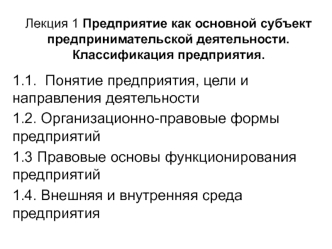 Лекция 1 Предприятие как основной субъект предпринимательской деятельности. Классификация предприятия.

1.1. Понятие предприятия, цели и направления деятельности

1.2. Организационно-правовые формы предприятий

1.3 Правовые основы функционирования предприятий

1.4. Внешняя и внутренняя среда предприятия